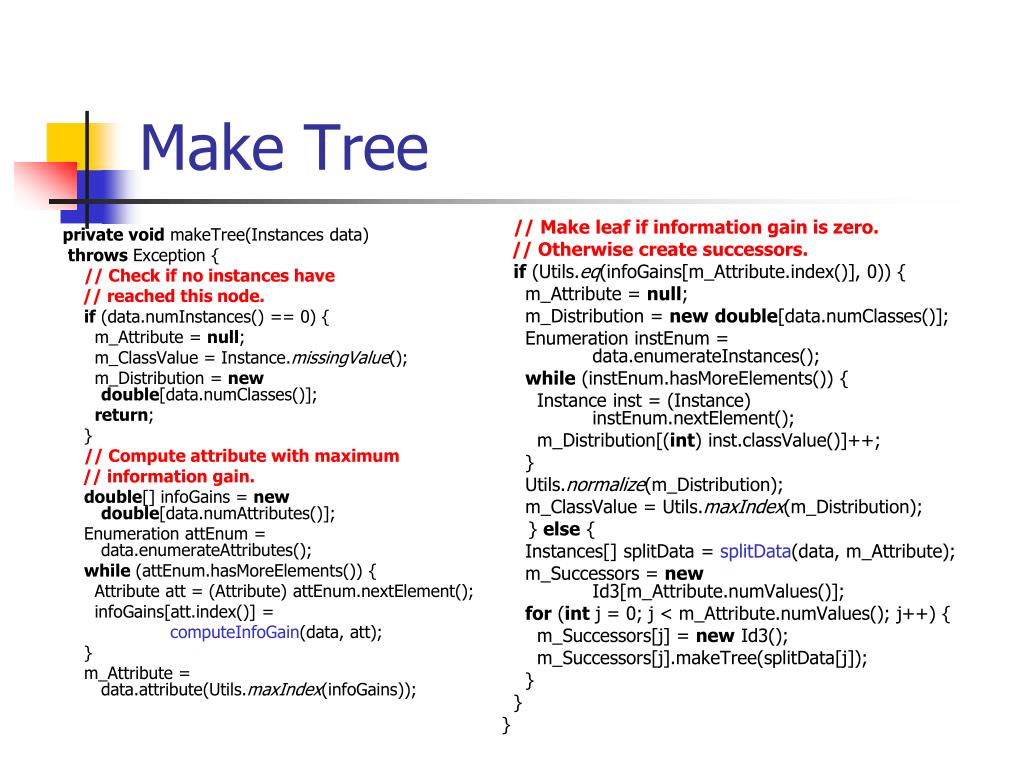 Make Tree

private void makeTree(Instances data)
throws Exception {
// Check if no instances have
// reached this node.
if (data.numInstances() == 0) {
m_Attribute = null;
m_ClassValue = Instance.missingValue();
m_Distribution = new
double[data.numClasses()];
return;
}
// Compute attribute with maximum
// information gain.
double[] infoGains = new
double[data.numAttributes()];
Enumeration attEnum =
data.enumerateAttributes();
while (attEnum.hasMoreElements()) {
Attribute att = (Attribute) attEnum.nextElement();
infoGains[att.index()] =
computeInfoGain(data, att);
}
m_Attribute =
data.attribute(Utils.maxIndex(infoGains));

// Make leaf if information gain is zero.
// Otherwise create successors.
if (Utils.eq(infoGains[m_Attribute.index()], 0)) {
m_Attribute = null;
m_Distribution = new double[data.numClasses()];
Enumeration instEnum =
data.enumerateInstances();
while (instEnum.hasMoreElements()) {
Instance inst = (Instance)
instEnum.nextElement();
m_Distribution[(int) inst.classValue()]++;
}
Utils.normalize(m_Distribution);
m_ClassValue = Utils.maxIndex(m_Distribution);
} else {
Instances[] splitData = splitData(data, m_Attribute);
m_Successors = new
Id3[m_Attribute.numValues()];
for (int j = 0; j < m_Attribute.numValues(); j++) {
m_Successors[j] = new Id3();
m_Successors[j].makeTree(splitData[j]);
}
}
}